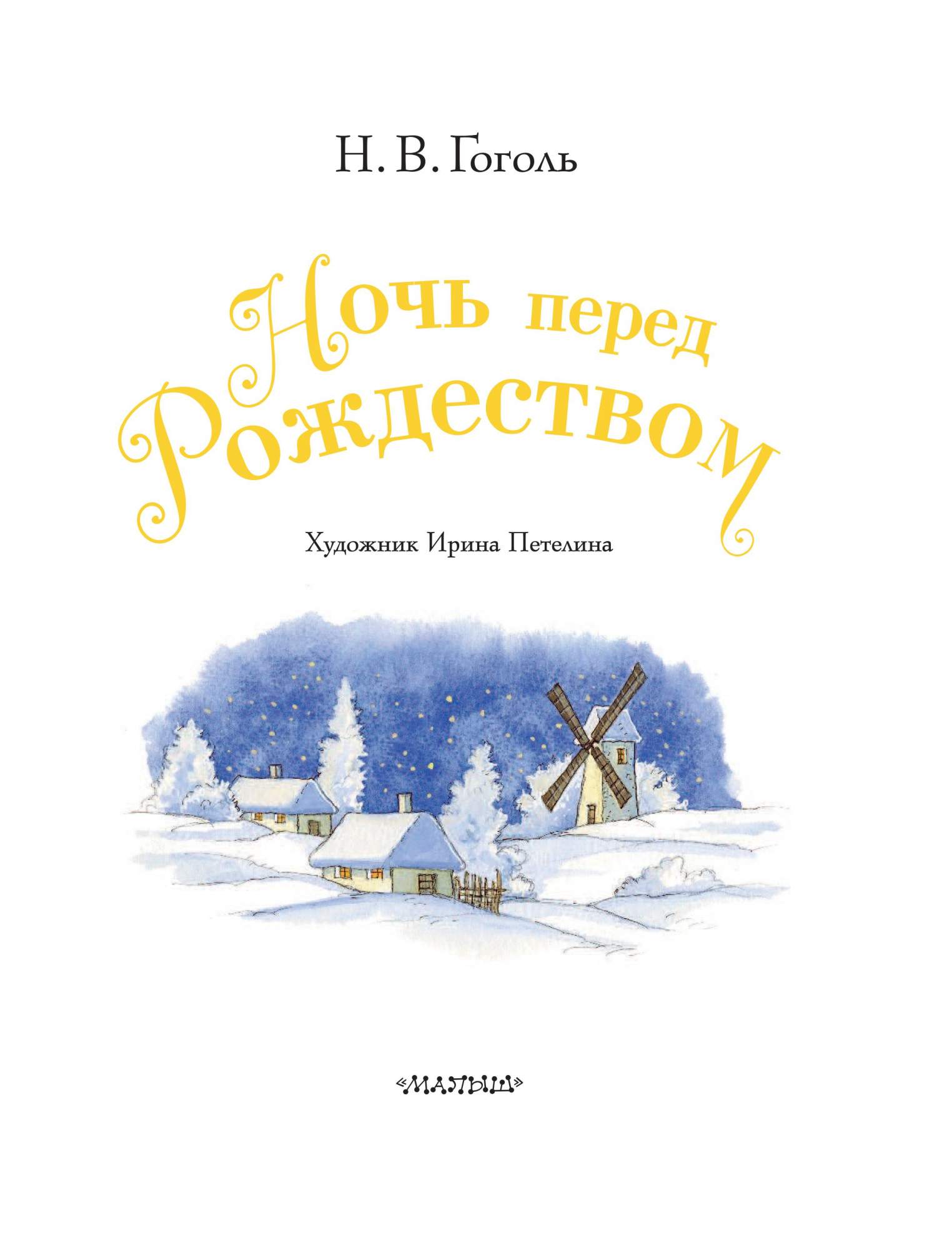 Н. В. Гоголь

Ночь перед Рождеством

Художник Ирина Петелина

«МАЛЫШ»